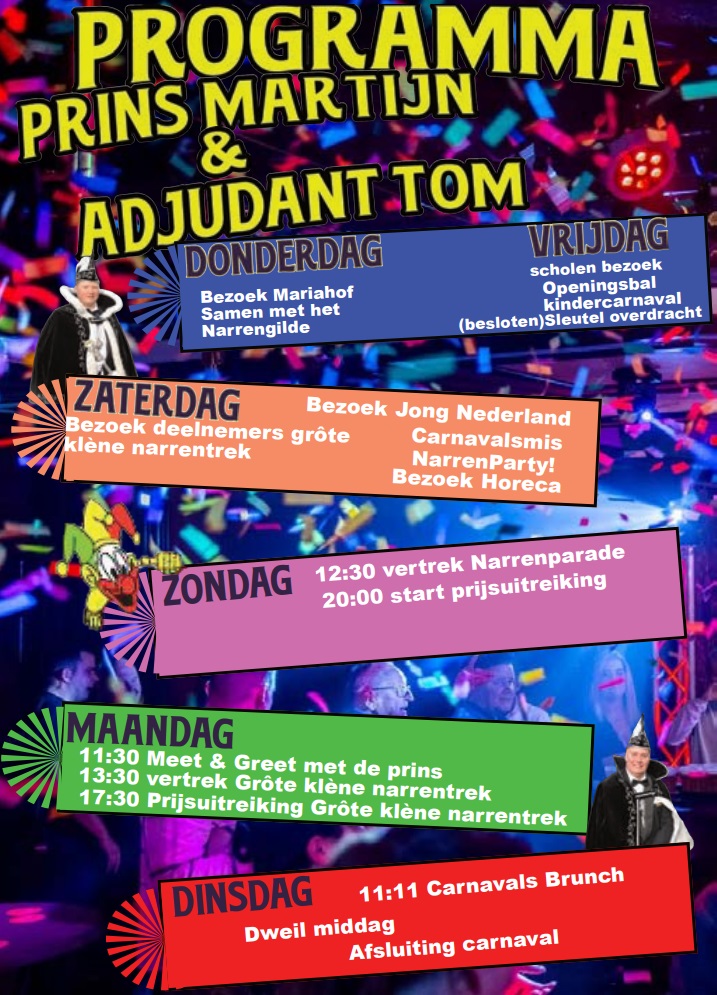 PROGRAMMA
PRINS MARTIJN
&
ADJUDANT TOM

DONDERDAG
Bezoek Mariahof
Samen met het
Narrengilde

VRIJDAG
scholen bezoek
Openingsbal
kindercarnaval
(besloten)Sleutel overdracht

ZATERDAG
Bezoek deelnemers grôte klène narrentrek
Bezoek Jong Nederland
Carnavalsmis
NarrenParty!
Bezoek Horeca

ZONDAG
12:30 vertrek Narrenparade
20:00 start prijsuitreiking

MAANDAG
11:30 Meet & Greet met de prins
13:30 vertrek Grôte klène narrentrek
17:30 Prijsuitreiking Grôte klène narrentrek

DINSDAG
11:11 Carnavals Brunch
Dweil middag
Afsluiting carnaval